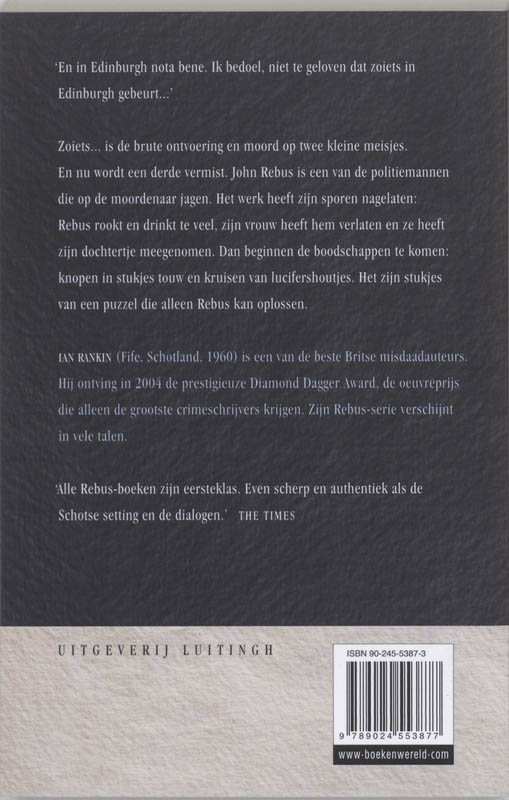 'En in Edinburgh nota bene. Ik bedoel, niet te geloven dat zoiets in Edinburgh gebeurt...'

Zoiets... is de brute ontvoering en moord op twee kleine meisjes. En nu wordt een derde vermist. John Rebus is een van de politiemannen die op de moordenaar jagen. Het werk heeft zijn sporen nagelaten: Rebus rookt en drinkt te veel, zijn vrouw heeft hem verlaten en ze heeft zijn dochtertje meegenomen. Dan beginnen de boodschappen te komen: knopen in stukjes touw en kruisen van lucifershoutjes. Het zijn stukjes van een puzzel die alleen Rebus kan oplossen.

IAN RANKIN (Fife, Schotland, 1960) is een van de beste Britse misdaadauteurs. Hij ontving in 2004 de prestigieuze Diamond Dagger Award, de oeuvreprijs die alleen de grootste crimeschrijvers krijgen. Zijn Rebus-serie verschijnt in vele talen.

'Alle Rebus-boeken zijn eersteklas. Even scherp en authentiek als de Schotse setting en de dialogen.' THE TIMES

UITGEVERIJ LUITINGH

ISBN 90-245-5387-3

9 789024 553877

www-boekenwereld-com